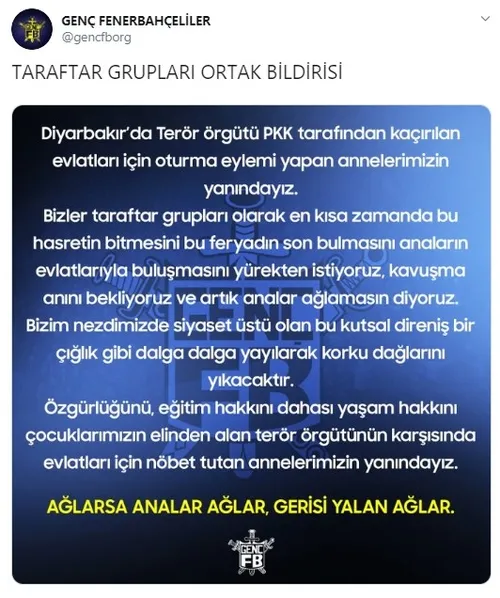 GENÇ FENERBAHÇELİLER
@gencfborg

TARAFTAR GRUPLARI ORTAK BİLDİRİSİ

Diyarbakır'da Terör örgütü PKK tarafından kaçırılan evlatları için oturma eylemi yapan annelerimizin yanındayız.
Bizler taraftar grupları olarak en kısa zamanda bu hasretin bitmesini bu feryadın son bulmasını anaların evlatlarıyla buluşmasını yürekten istiyoruz, kavuşma anını bekliyoruz ve artık analar ağlamasın diyoruz.
Bizim nezdimizde siyaset üstü olan bu kutsal direniş bir çığlık gibi dalga dalga yayılarak korku dağlarını yıkacaktır.
Özgürlüğünü, eğitim hakkını dahası yaşam hakkını çocuklarımızın elinden alan terör örgütünün karşısında evlatları için nöbet tutan annelerimizin yanındayız.

AĞLARSA ANALAR AĞLAR, GERİSİ YALAN AĞLAR.

GENÇ FB